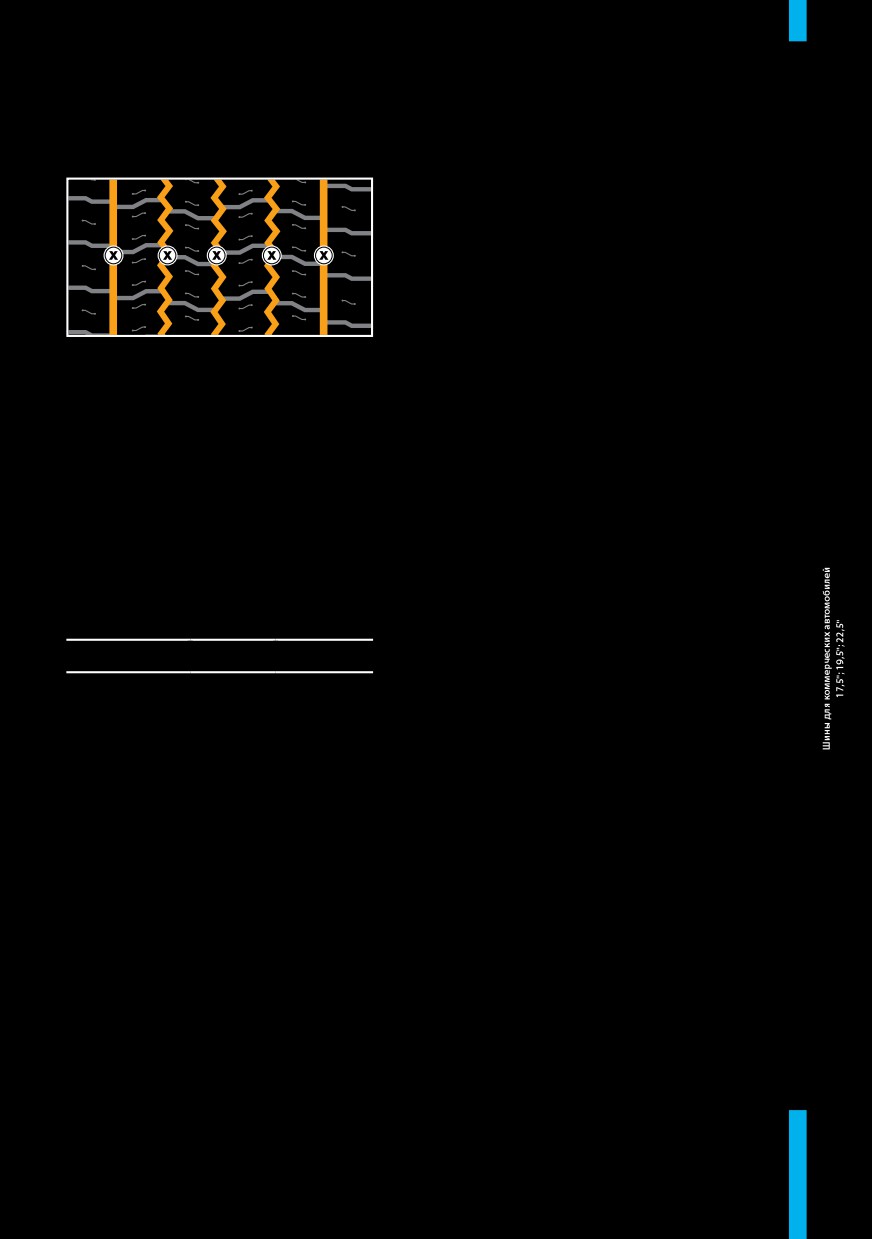 x x x x x

Шины для коммерческих автомобилей
17,5"-19,5"-22,5"